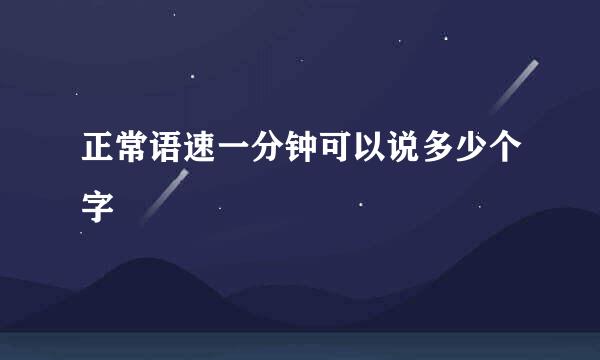 正常语速一分钟可以说多少个字